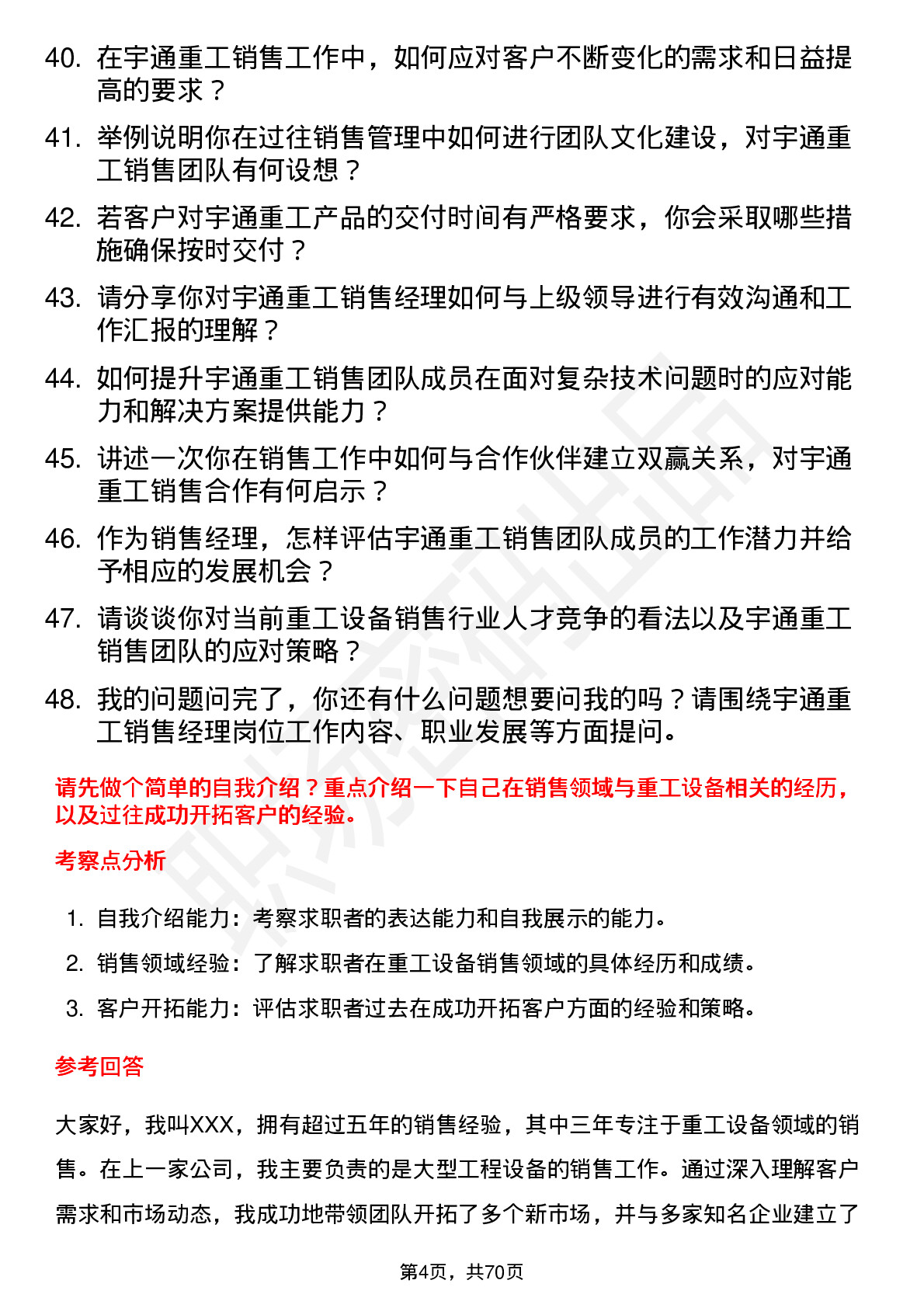 40. 在宇通重工销售工作中，如何应对客户不断变化的需求和日益提高的要求？

41. 举例说明你在过往销售管理中如何进行团队文化建设，对宇通重工销售团队有何设想？

42. 若客户对宇通重工产品的交付时间有严格要求，你会采取哪些措施确保按时交付？

43. 请分享你对宇通重工销售经理如何与上级领导进行有效沟通和工作汇报的理解？

44. 如何提升宇通重工销售团队成员在面对复杂技术问题时的应对能力和解决方案提供能力？

45. 讲述一次你在销售工作中如何与合作伙伴建立双赢关系，对宇通重工销售合作有何启示？

46. 作为销售经理，怎样评估宇通重工销售团队成员的工作潜力并给予相应的发展机会？

47. 请谈谈你对当前重工设备销售行业人才竞争的看法以及宇通重工销售团队的应对策略？

48. 我的问题问完了，你还有什么问题想要问我的吗？请围绕宇通重工销售经理岗位工作内容、职业发展等方面提问。

请先做个简单的自我介绍？重点介绍一下自己在销售领域与重工设备相关的经历，以及过往成功开拓客户的经验。

考察点分析

1. 自我介绍能力：考察求职者的表达能力和自我展示的能力。
2. 销售领域经验：了解求职者在重工设备销售领域的具体经历和成绩。
3. 客户开拓能力：评估求职者过去在成功开拓客户方面的经验和策略。

参考回答

大家好，我叫XXX，拥有超过五年的销售经验，其中三年专注于重工设备领域的销售。在上一家公司，我主要负责的是大型工程设备的销售工作。通过深入理解客户需求和市场动态，我成功地带领团队开拓了多个新市场，并与多家知名企业建立了

第4页，共70页